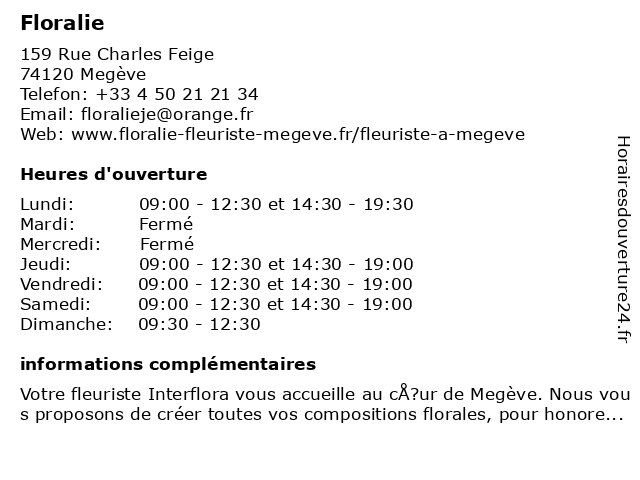 Floralie

159 Rue Charles Feige
74120 Megève
Telefon: +33 4 50 21 21 34
Email: floralieje@orange.fr
Web: www.floralie-fleuriste-megeve.fr/fleuriste-a-megeve

Heures d'ouverture

| | |
|---|---|
| Lundi: | 09:00 - 12:30 et 14:30 - 19:30 |
| Mardi: | Fermé |
| Mercredi: | Fermé |
| Jeudi: | 09:00 - 12:30 et 14:30 - 19:00 |
| Vendredi: | 09:00 - 12:30 et 14:30 - 19:00 |
| Samedi: | 09:00 - 12:30 et 14:30 - 19:00 |
| Dimanche: | 09:30 - 12:30 |

informations complémentaires

Votre fleuriste Interflora vous accueille au cÅ?ur de Megève. Nous vous proposons de créer toutes vos compositions florales, pour honore...

Horairesdouverture24.fr